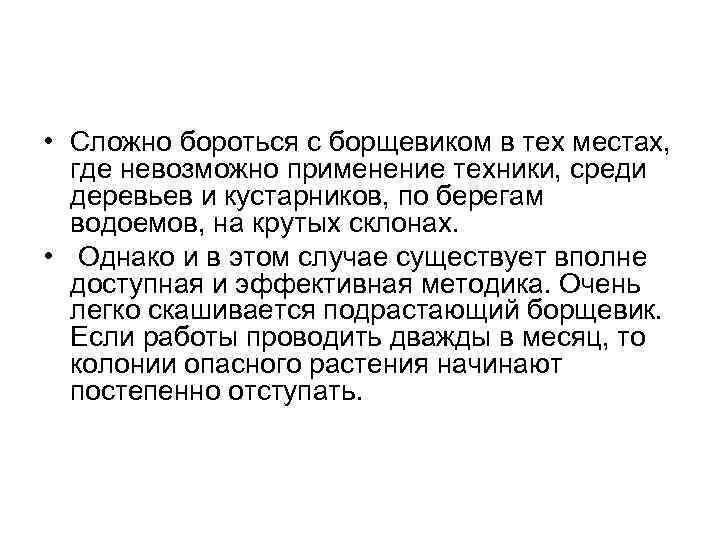 • Сложно бороться с борщевиком в тех местах, где невозможно применение техники, среди деревьев и кустарников, по берегам водоемов, на крутых склонах.

• Однако и в этом случае существует вполне доступная и эффективная методика. Очень легко скашивается подрастающий борщевик. Если работы проводить дважды в месяц, то колонии опасного растения начинают постепенно отступать.